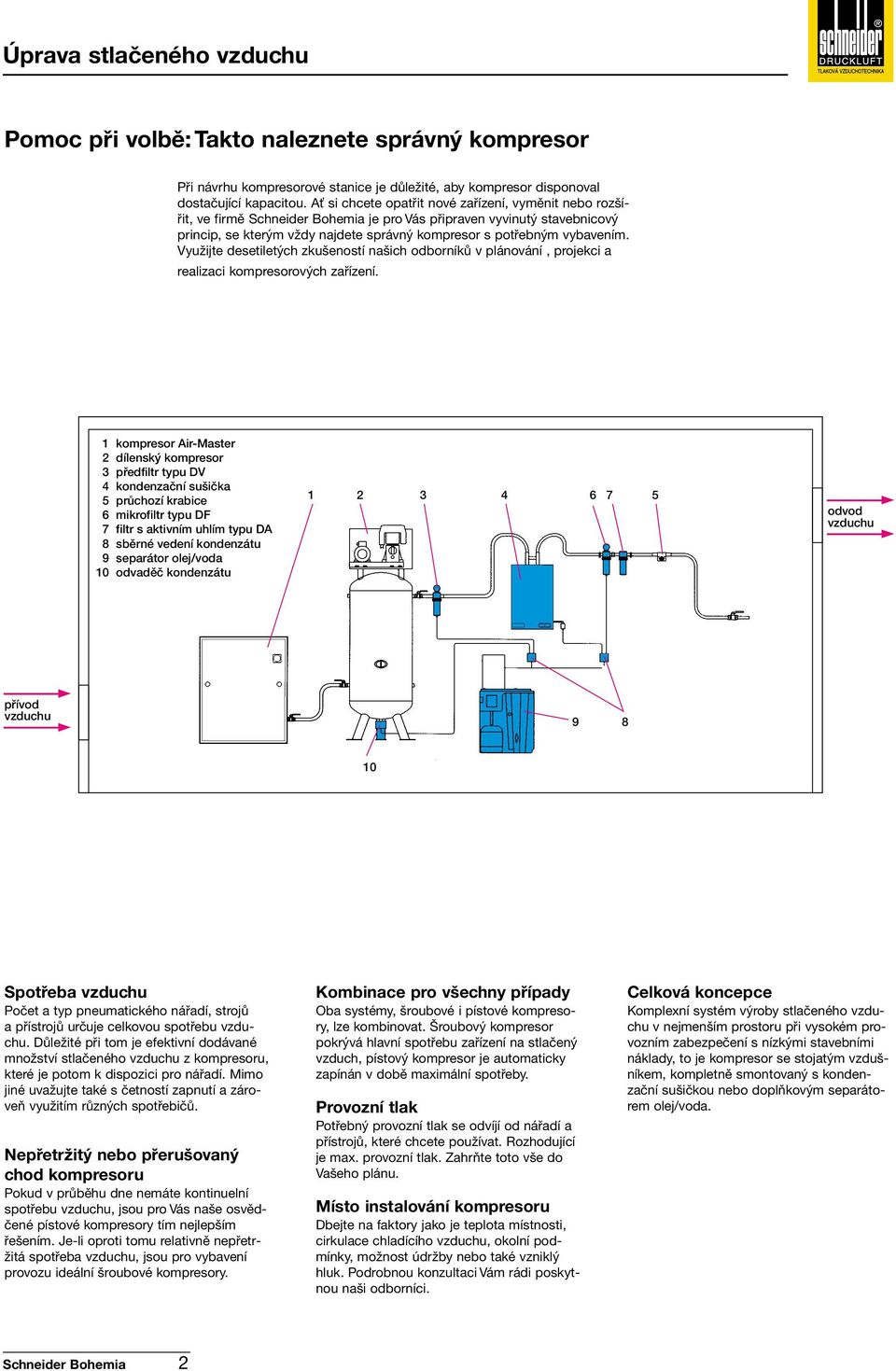 Úprava stlačeného vzduchu

schneider® DRUCKLUFT TLAKOVÁ VZDUCHOTECHNIKA

Pomoc při volbě: Takto naleznete správný kompresor

Při návrhu kompresorové stanice je důležité, aby kompresor disponoval dostačující kapacitou. Ať si chcete opatřit nové zařízení, vyměnit nebo rozšířit, ve firmě Schneider Bohemia je pro Vás připraven vyvinutý stavebnicový princip, se kterým vždy najdete správný kompresor s potřebným vybavením. Využijte desetiletých zkušeností našich odborníků v plánování , projekci a realizaci kompresorových zařízení.

1 kompresor Air-Master
2 dílenský kompresor
3 předfiltr typu DV
4 kondenzační sušička
5 průchozí krabice
6 mikrofiltr typu DF
7 filtr s aktivním uhlím typu DA
8 sběrné vedení kondenzátu
9 separátor olej/voda
10 odvaděč kondenzátu

1 2 3 4 6 7 5

odvod vzduchu

přívod vzduchu

9 8

10

Spotřeba vzduchu
Počet a typ pneumatického nářadí, strojů a přístrojů určuje celkovou spotřebu vzduchu. Důležité při tom je efektivní dodávané množství stlačeného vzduchu z kompresoru, které je potom k dispozici pro nářadí. Mimo jiné uvažujte také s četností zapnutí a zároveň využitím různých spotřebičů.

Nepřetržitý nebo přerušovaný chod kompresoru
Pokud v průběhu dne nemáte kontinuelní spotřebu vzduchu, jsou pro Vás naše osvědčené pístové kompresory tím nejlepším řešením. Je-li oproti tomu relativně nepřetržitá spotřeba vzduchu, jsou pro vybavení provozu ideální šroubové kompresory.

Kombinace pro všechny případy
Oba systémy, šroubové i pístové kompresory, lze kombinovat. Šroubový kompresor pokrývá hlavní spotřebu zařízení na stlačený vzduch, pístový kompresor je automaticky zapínán v době maximální spotřeby.

Provozní tlak
Potřebný provozní tlak se odvíjí od nářadí a přístrojů, které chcete používat. Rozhodující je max. provozní tlak. Zahrňte toto vše do Vašeho plánu.

Místo instalování kompresoru
Dbejte na faktory jako je teplota místnosti, cirkulace chladícího vzduchu, okolní podmínky, možnost údržby nebo také vzniklý hluk. Podrobnou konzultaci Vám rádi poskytnou naši odborníci.

Celková koncepce
Komplexní systém výroby stlačeného vzduchu v nejmenším prostoru při vysokém provozním zabezpečení s nízkými stavebními náklady, to je kompresor se stojatým vzdušníkem, kompletně smontovaný s kondenzační sušičkou nebo doplňkovým separátorem olej/voda.

Schneider Bohemia 2